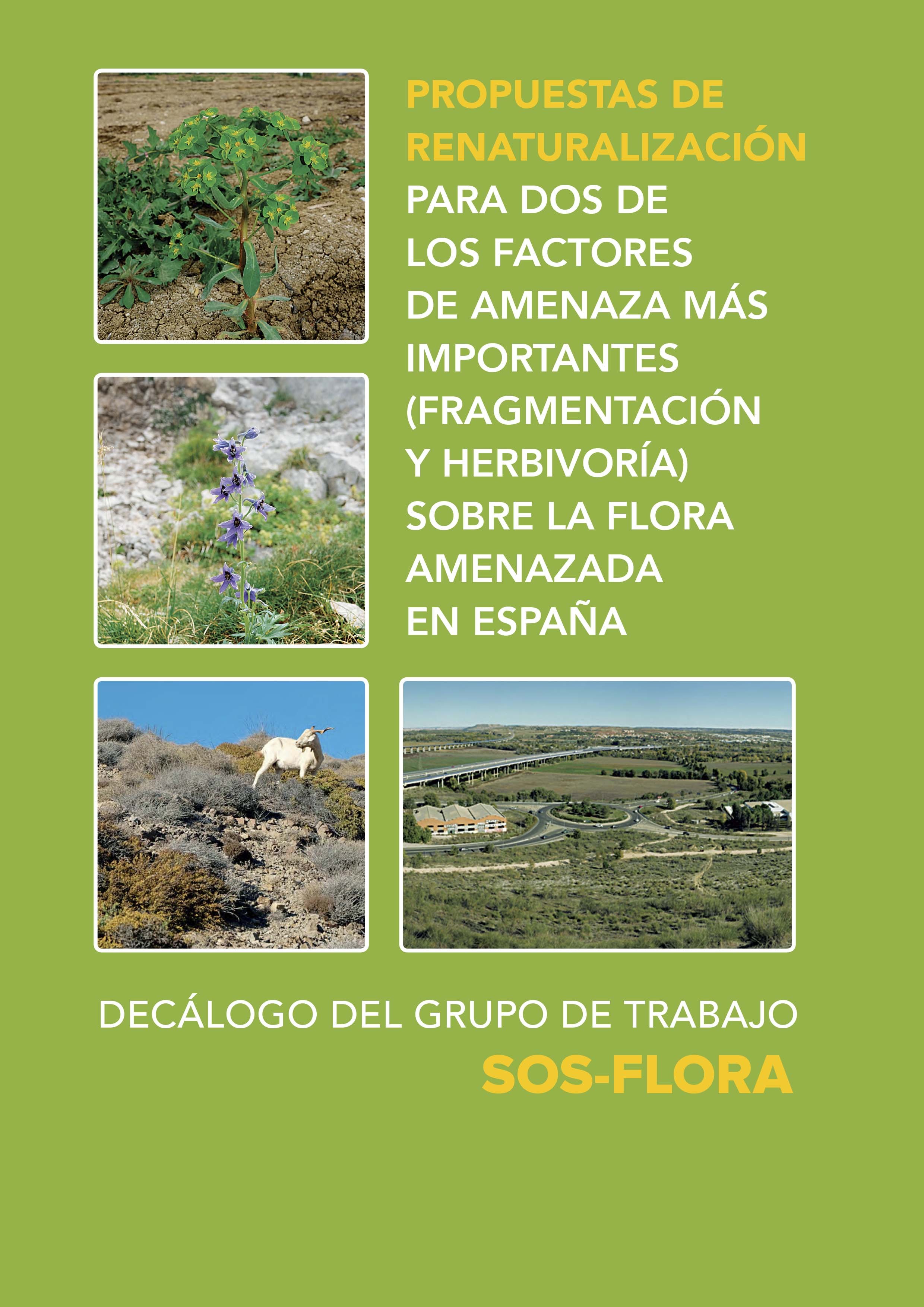 PROPUESTAS DE RENATURALIZACIÓN PARA DOS DE LOS FACTORES DE AMENAZA MÁS IMPORTANTES (FRAGMENTACIÓN Y HERBIVORÍA) SOBRE LA FLORA AMENAZADA EN ESPAÑA

DECÁLOGO DEL GRUPO DE TRABAJO
SOS-FLORA